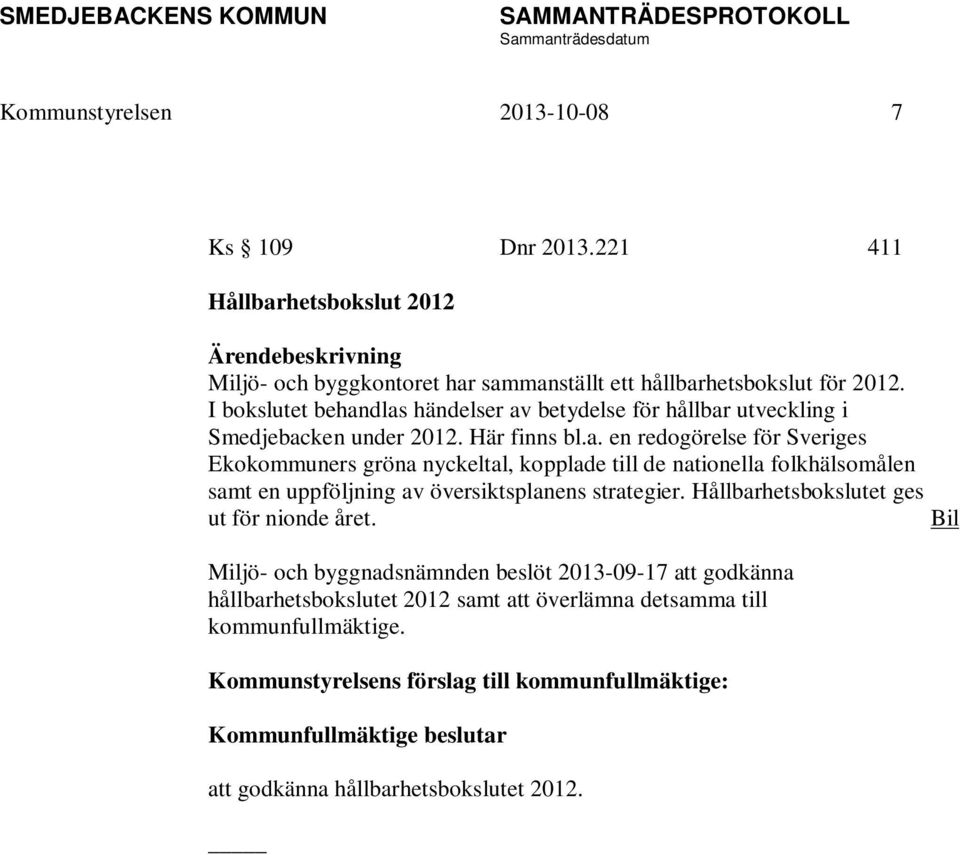 SMEDJEBACKENS KOMMUN

SAMMANTRÄDESPROTOKOLL
Sammanträdesdatum

Kommunstyrelsen 2013-10-08 7

Ks § 109 Dnr 2013.221 411

Hållbarhetsbokslut 2012

Ärendebeskrivning
Miljö- och byggkontoret har sammanställt ett hållbarhetsbokslut för 2012. I bokslutet behandlas händelser av betydelse för hållbar utveckling i Smedjebacken under 2012. Här finns bl.a. en redogörelse för Sveriges Ekokommuners gröna nyckeltal, kopplade till de nationella folkhälsomålen samt en uppföljning av översiktsplanens strategier. Hållbarhetsbokslutet ges ut för nionde året. Bil

Miljö- och byggnadsnämnden beslöt 2013-09-17 att godkänna hållbarhetsbokslutet 2012 samt att överlämna detsamma till kommunfullmäktige.

Kommunstyrelsens förslag till kommunfullmäktige:

Kommunfullmäktige beslutar

att godkänna hållbarhetsbokslutet 2012.